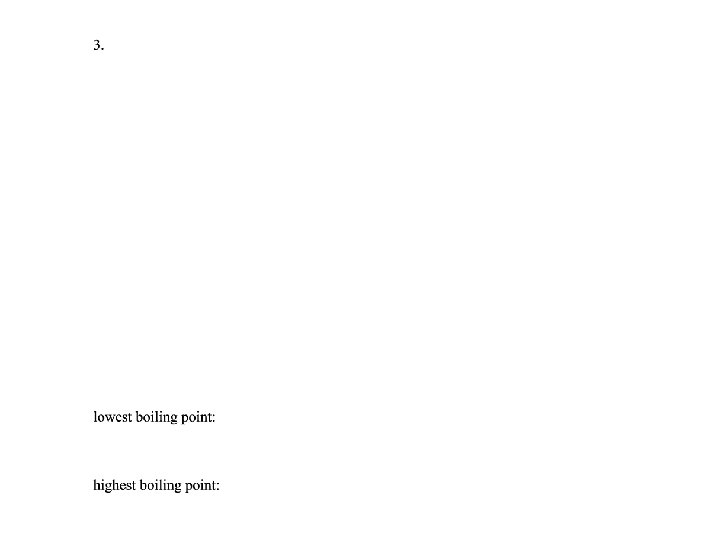 3.

lowest boiling point:

highest boiling point: